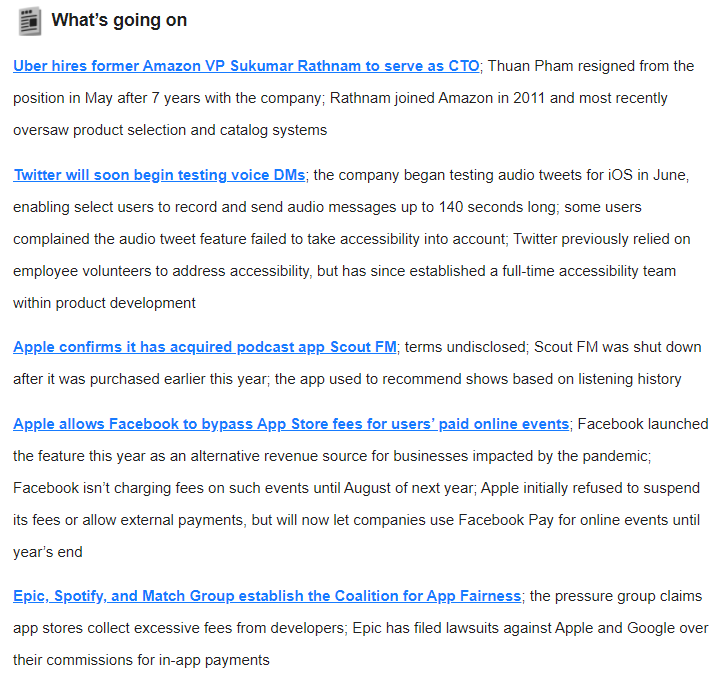 What's going on

Uber hires former Amazon VP Sukumar Rathnam to serve as CTO; Thuan Pham resigned from the position in May after 7 years with the company; Rathnam joined Amazon in 2011 and most recently oversaw product selection and catalog systems

Twitter will soon begin testing voice DMs; the company began testing audio tweets for iOS in June, enabling select users to record and send audio messages up to 140 seconds long; some users complained the audio tweet feature failed to take accessibility into account; Twitter previously relied on employee volunteers to address accessibility, but has since established a full-time accessibility team within product development

Apple confirms it has acquired podcast app Scout FM; terms undisclosed; Scout FM was shut down after it was purchased earlier this year; the app used to recommend shows based on listening history

Apple allows Facebook to bypass App Store fees for users' paid online events; Facebook launched the feature this year as an alternative revenue source for businesses impacted by the pandemic; Facebook isn't charging fees on such events until August of next year; Apple initially refused to suspend its fees or allow external payments, but will now let companies use Facebook Pay for online events until year's end

Epic, Spotify, and Match Group establish the Coalition for App Fairness; the pressure group claims app stores collect excessive fees from developers; Epic has filed lawsuits against Apple and Google over their commissions for in-app payments